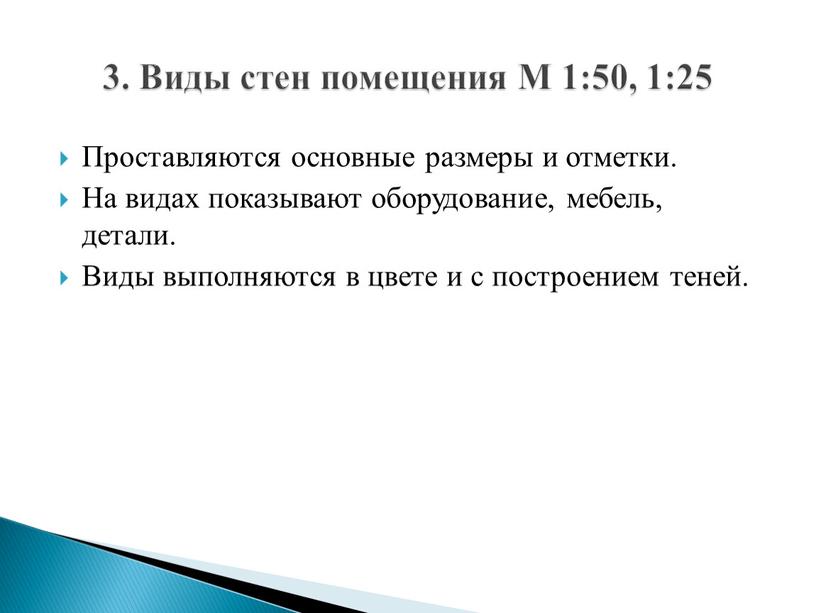 3. Виды стен помещения М 1:50, 1:25

Проставляются основные размеры и отметки.

На видах показывают оборудование, мебель, детали.

Виды выполняются в цвете и с построением теней.